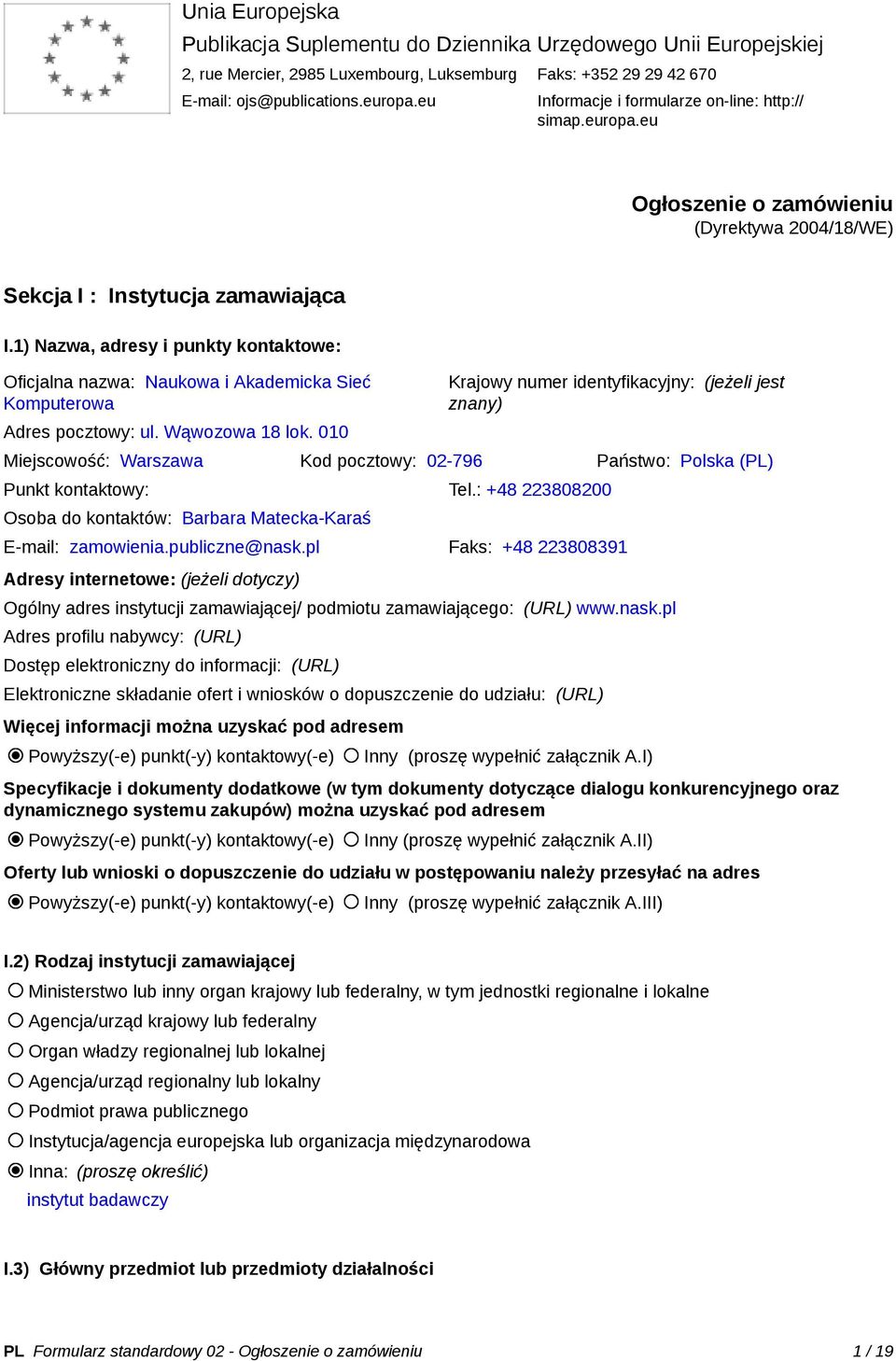 Unia Europejska
Publikacja Suplementu do Dziennika Urzędowego Unii Europejskiej
2, rue Mercier, 2985 Luxembourg, Luksemburg Faks: +352 29 29 42 670
E-mail: ojs@publications.europa.eu Informacje i formularze on-line: http://simap.europa.eu

Ogłoszenie o zamówieniu
(Dyrektywa 2004/18/WE)

Sekcja I : Instytucja zamawiająca

I.1) Nazwa, adresy i punkty kontaktowe:

Oficjalna nazwa: Naukowa i Akademicka Sieć Komputerowa
Krajowy numer identyfikacyjny: (jeżeli jest znany)
Adres pocztowy: ul. Wąwozowa 18 lok. 010
Miejscowość: Warszawa Kod pocztowy: 02-796 Państwo: Polska (PL)
Punkt kontaktowy: Tel.: +48 223808200
Osoba do kontaktów: Barbara Matecka-Karaś
E-mail: zamowienia.publiczne@nask.pl Faks: +48 223808391
Adresy internetowe: (jeżeli dotyczy)
Ogólny adres instytucji zamawiającej/ podmiotu zamawiającego: (URL) www.nask.pl
Adres profilu nabywcy: (URL)
Dostęp elektroniczny do informacji: (URL)
Elektroniczne składanie ofert i wniosków o dopuszczenie do udziału: (URL)
Więcej informacji można uzyskać pod adresem
Powyższy(-e) punkt(-y) kontaktowy(-e) Inny (proszę wypełnić załącznik A.I)
Specyfikacje i dokumenty dodatkowe (w tym dokumenty dotyczące dialogu konkurencyjnego oraz dynamicznego systemu zakupów) można uzyskać pod adresem
Powyższy(-e) punkt(-y) kontaktowy(-e) Inny (proszę wypełnić załącznik A.II)
Oferty lub wnioski o dopuszczenie do udziału w postępowaniu należy przesyłać na adres
Powyższy(-e) punkt(-y) kontaktowy(-e) Inny (proszę wypełnić załącznik A.III)

I.2) Rodzaj instytucji zamawiającej
Ministerstwo lub inny organ krajowy lub federalny, w tym jednostki regionalne i lokalne
Agencja/urząd krajowy lub federalny
Organ władzy regionalnej lub lokalnej
Agencja/urząd regionalny lub lokalny
Podmiot prawa publicznego
Instytucja/agencja europejska lub organizacja międzynarodowa
Inna: (proszę określić)
instytut badawczy

I.3) Główny przedmiot lub przedmioty działalności

PL Formularz standardowy 02 - Ogłoszenie o zamówieniu 1 / 19